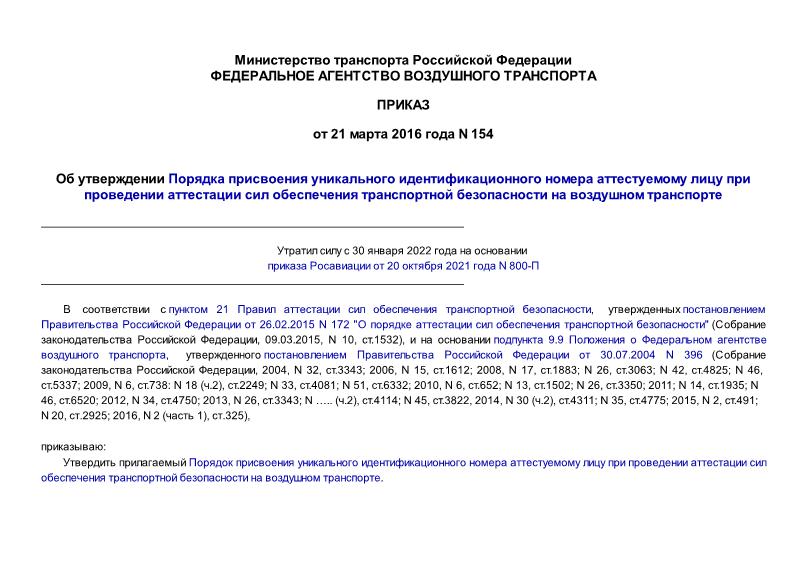 Министерство транспорта Российской Федерации
ФЕДЕРАЛЬНОЕ АГЕНТСТВО ВОЗДУШНОГО ТРАНСПОРТА

ПРИКАЗ

от 21 марта 2016 года N 154

Об утверждении Порядка присвоения уникального идентификационного номера аттестуемому лицу при проведении аттестации сил обеспечения транспортной безопасности на воздушном транспорте

Утратил силу с 30 января 2022 года на основании
приказа Росавиации от 20 октября 2021 года N 800-П

В соответствии с пунктом 21 Правил аттестации сил обеспечения транспортной безопасности, утвержденных постановлением Правительства Российской Федерации от 26.02.2015 N 172 "О порядке аттестации сил обеспечения транспортной безопасности" (Собрание законодательства Российской Федерации, 09.03.2015, N 10, ст.1532), и на основании подпункта 9.9 Положения о Федеральном агентстве воздушного транспорта, утвержденного постановлением Правительства Российской Федерации от 30.07.2004 N 396 (Собрание законодательства Российской Федерации, 2004, N 32, ст.3343; 2006, N 15, ст.1612; 2008, N 17, ст.1883; N 26, ст.3063; N 42, ст.4825; N 46, ст.5337; 2009, N 6, ст.738: N 18 (ч.2), ст.2249; N 33, ст.4081; N 51, ст.6332; 2010, N 6, ст.652; N 13, ст.1502; N 26, ст.3350; 2011; N 14, ст.1935; N 46, ст.6520; 2012, N 34, ст.4750; 2013, N 26, ст.3343; N ..... (ч.2), ст.4114; N 45, ст.3822, 2014, N 30 (ч.2), ст.4311; N 35, ст.4775; 2015, N 2, ст.491; N 20, ст.2925; 2016, N 2 (часть 1), ст.325),

приказываю:

Утвердить прилагаемый Порядок присвоения уникального идентификационного номера аттестуемому лицу при проведении аттестации сил обеспечения транспортной безопасности на воздушном транспорте.